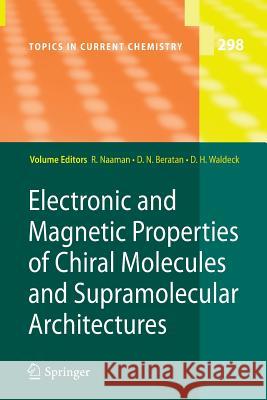 TOPICS IN CURRENT CHEMISTRY
298

Volume Editors R. Naaman · D. N. Beratan · D. H. Waldeck

Electronic and Magnetic Properties of Chiral Molecules and Supramolecular Architectures

Springer

Kraina Książek